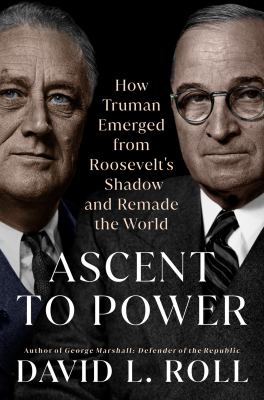 How Truman Emerged from Roosevelt's Shadow and Remade the World

ASCENT TO POWER

Author of George Marshall: Defender of the Republic

DAVID L. ROLL